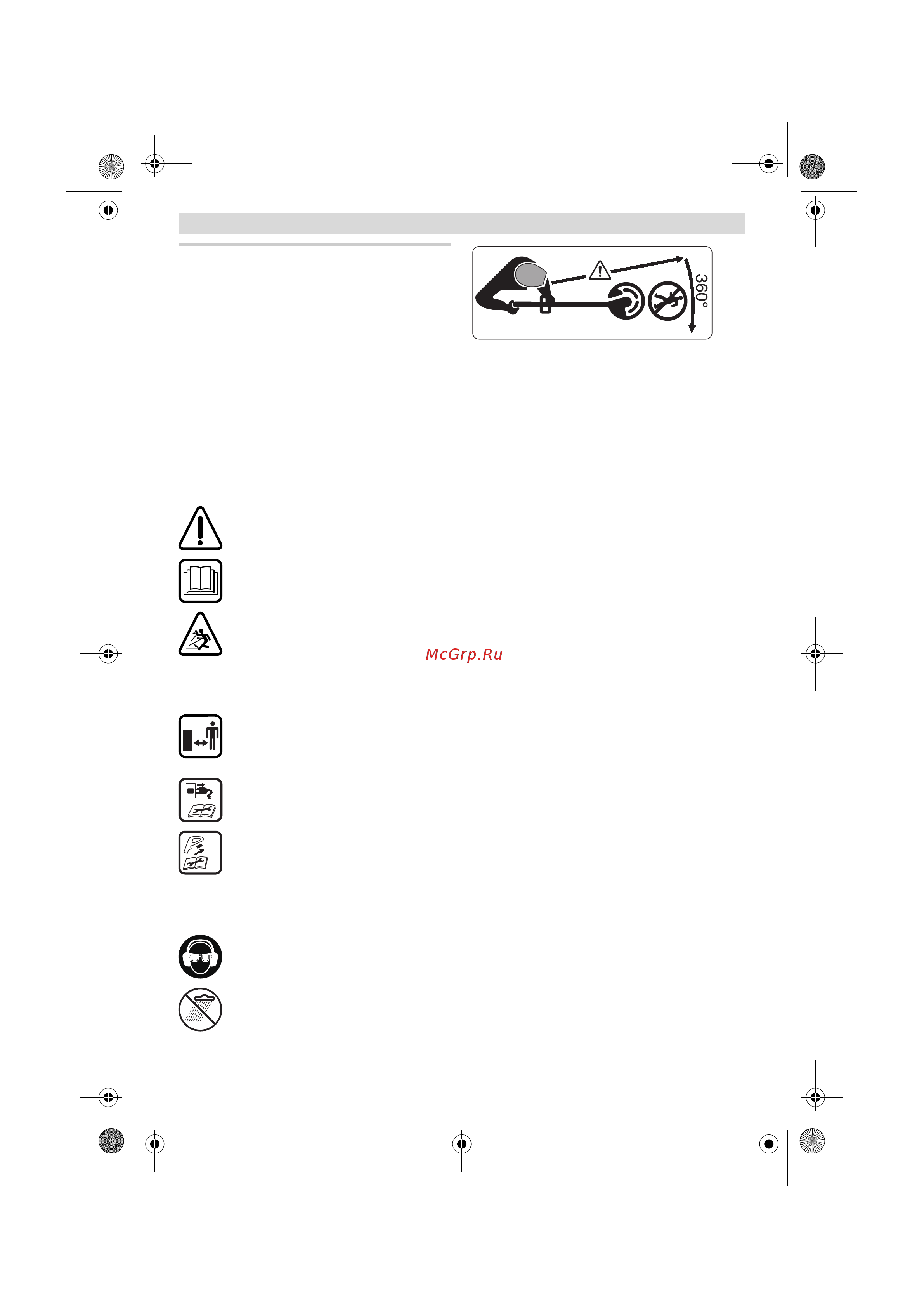 360°

McGrp.Ru